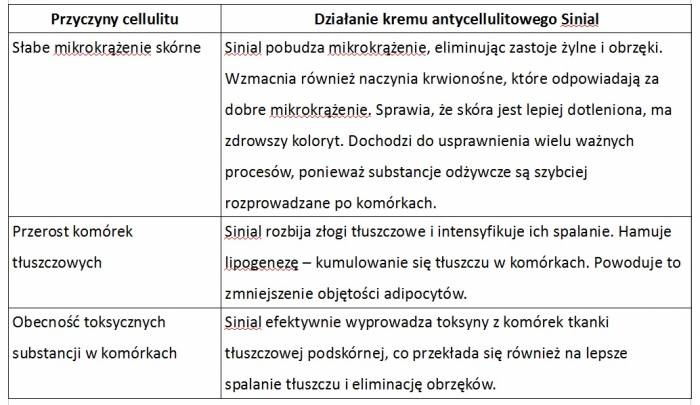 | Przyczyny cellulitu | Działanie kremu antycellulitowego Sinial |
|---|---|
| Słabe mikrokrążenie skórne | Sinial pobudza mikrokrążenie, eliminując zastoje żylne i obrzęki. Wzmacnia również naczynia krwionośne, które odpowiadają za dobre mikrokrążenie. Sprawia, że skóra jest lepiej dotleniona, ma zdrowszy koloryt. Dochodzi do usprawnienia wielu ważnych procesów, ponieważ substancje odżywcze są szybciej rozprowadzane po komórkach. |
| Przerost komórek tłuszczowych | Sinial rozbija złogi tłuszczowe i intensyfikuje ich spalanie. Hamuje lipogenezę – kumulowanie się tłuszczu w komórkach. Powoduje to zmniejszenie objętości adipocytów. |
| Obecność toksycznych substancji w komórkach | Sinial efektywnie wyprowadza toksyny z komórek tkanki tłuszczowej podskórnej, co przekłada się również na lepsze spalanie tłuszczu i eliminację obrzęków. |